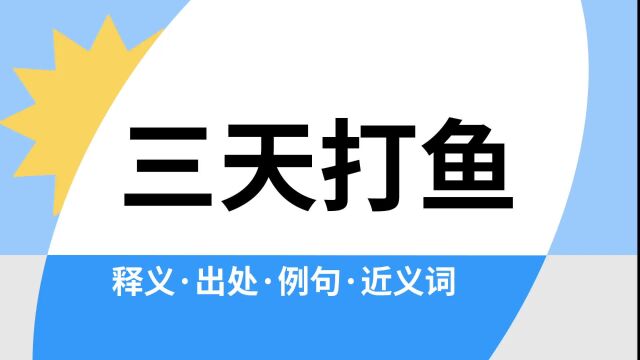 三天打鱼

释义·出处·例句·近义词